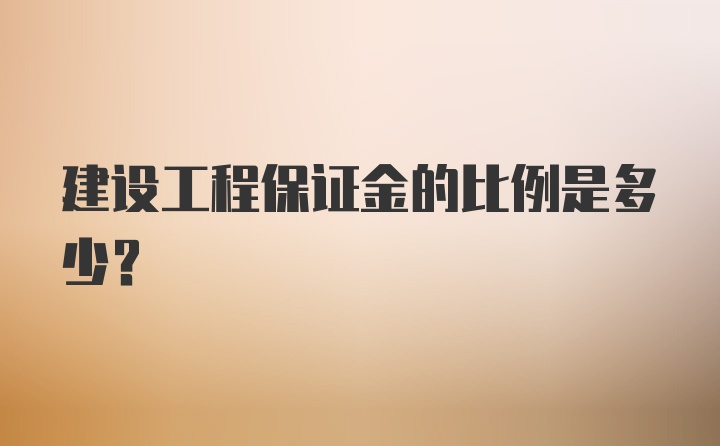 建设工程保证金的比例是多少？